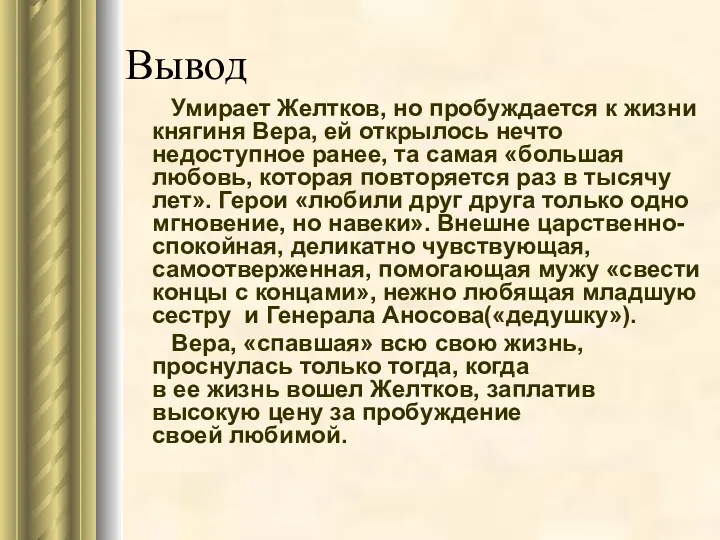 Вывод

Умирает Желтков, но пробуждается к жизни княгиня Вера, ей открылось нечто недоступное ранее, та самая «большая любовь, которая повторяется раз в тысячу лет». Герои «любили друг друга только одно мгновение, но навеки». Внешне царственно-спокойная, деликатно чувствующая, самоотверженная, помогающая мужу «свести концы с концами», нежно любящая младшую сестру и Генерала Аносова(«дедушку»).

Вера, «спавшая» всю свою жизнь, проснулась только тогда, когда в ее жизнь вошел Желтков, заплатив высокую цену за пробуждение своей любимой.